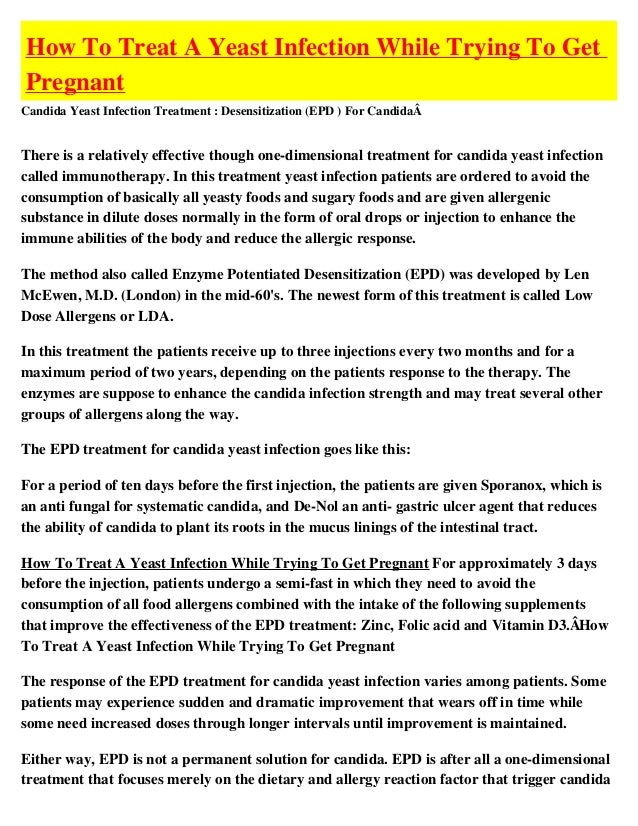 How To Treat A Yeast Infection While Trying To Get Pregnant

Candida Yeast Infection Treatment : Desensitization (EPD ) For CandidaÂ

There is a relatively effective though one-dimensional treatment for candida yeast infection called immunotherapy. In this treatment yeast infection patients are ordered to avoid the consumption of basically all yeasty foods and sugary foods and are given allergenic substance in dilute doses normally in the form of oral drops or injection to enhance the immune abilities of the body and reduce the allergic response.

The method also called Enzyme Potentiated Desensitization (EPD) was developed by Len McEwen, M.D. (London) in the mid-60's. The newest form of this treatment is called Low Dose Allergens or LDA.

In this treatment the patients receive up to three injections every two months and for a maximum period of two years, depending on the patients response to the therapy. The enzymes are suppose to enhance the candida infection strength and may treat several other groups of allergens along the way.

The EPD treatment for candida yeast infection goes like this:

For a period of ten days before the first injection, the patients are given Sporanox, which is an anti fungal for systematic candida, and De-Nol an anti- gastric ulcer agent that reduces the ability of candida to plant its roots in the mucus linings of the intestinal tract.

How To Treat A Yeast Infection While Trying To Get Pregnant For approximately 3 days before the injection, patients undergo a semi-fast in which they need to avoid the consumption of all food allergens combined with the intake of the following supplements that improve the effectiveness of the EPD treatment: Zinc, Folic acid and Vitamin D3.ÂHow To Treat A Yeast Infection While Trying To Get Pregnant

The response of the EPD treatment for candida yeast infection varies among patients. Some patients may experience sudden and dramatic improvement that wears off in time while some need increased doses through longer intervals until improvement is maintained.

Either way, EPD is not a permanent solution for candida. EPD is after all a one-dimensional treatment that focuses merely on the dietary and allergy reaction factor that trigger candida